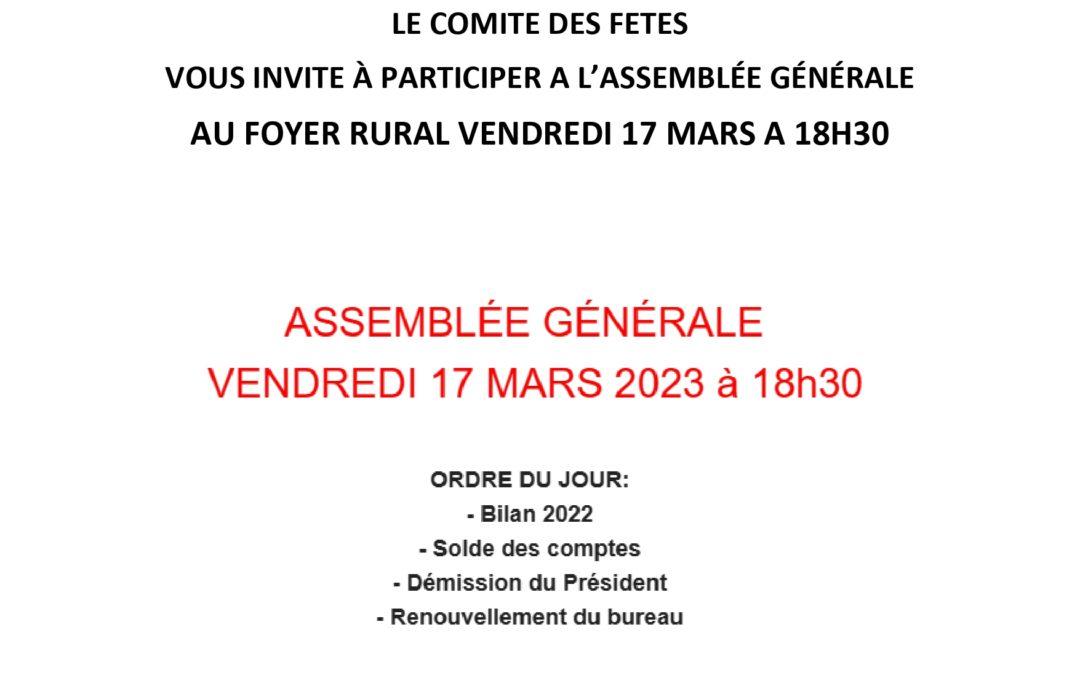 LE COMITE DES FETES
VOUS INVITE À PARTICIPER A L'ASSEMBLÉE GÉNÉRALE
AU FOYER RURAL VENDREDI 17 MARS A 18H30

ASSEMBLÉE GÉNÉRALE
VENDREDI 17 MARS 2023 à 18h30

ORDRE DU JOUR:
- Bilan 2022
- Solde des comptes
- Démission du Président
- Renouvellement du bureau